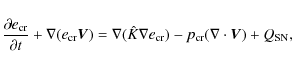 $\frac{\partial e_{\rm cr}}{\partial t} + \nabla(e_{\rm cr}\boldsymbol{V}) = \nabla(\hat{K}\nabla e_{\rm cr}) - p_{\rm cr}(\nabla \cdot \boldsymbol{V}) + Q_{\rm SN},$